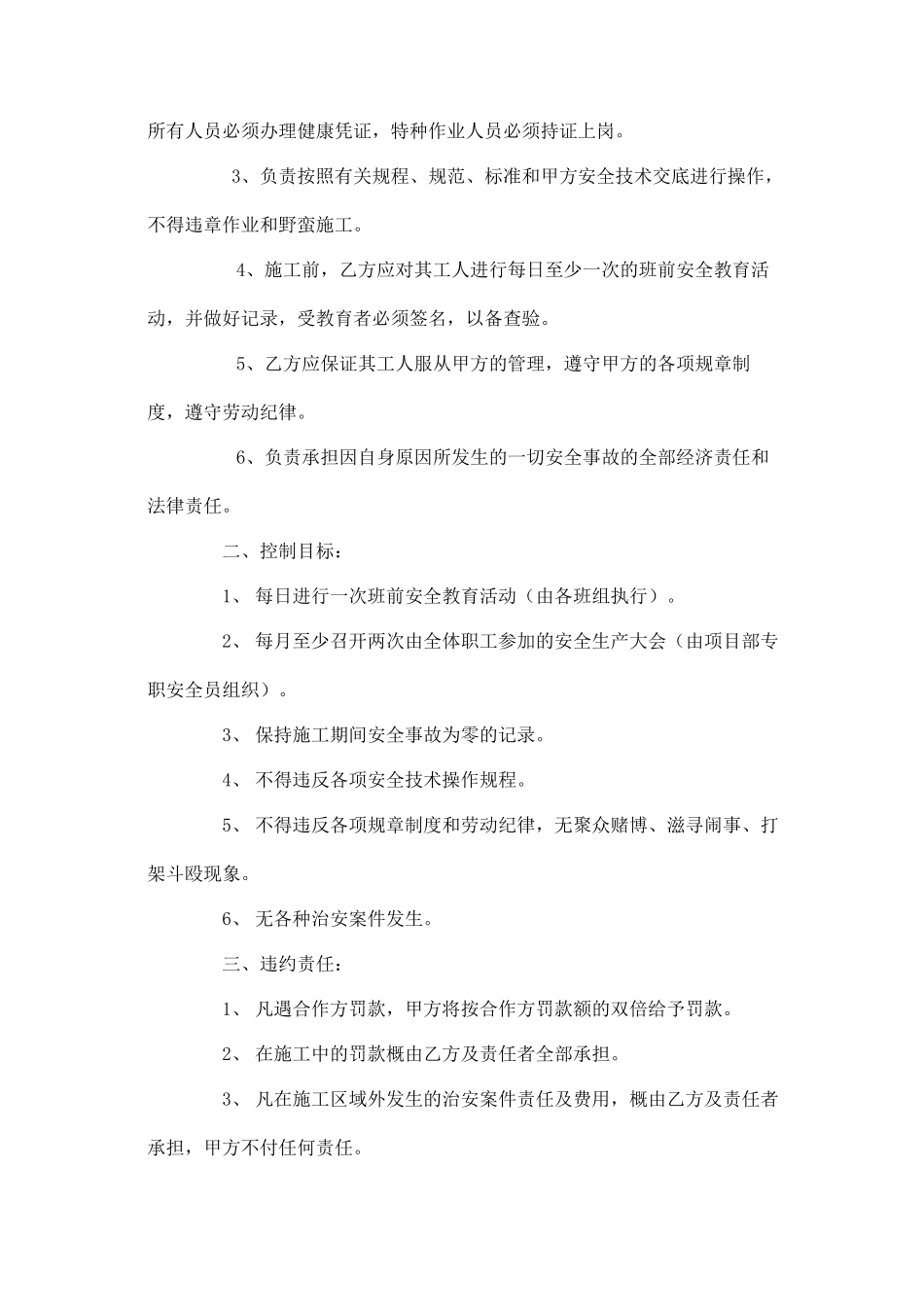 所有人员必须办理健康凭证，特种作业人员必须持证上岗。

3、负责按照有关规程、规范、标准和甲方安全技术交底进行操作，不得违章作业和野蛮施工。

4、施工前，乙方应对其工人进行每日至少一次的班前安全教育活动，并做好记录，受教育者必须签名，以备查验。

5、乙方应保证其工人服从甲方的管理，遵守甲方的各项规章制度，遵守劳动纪律。

6、负责承担因自身原因所发生的一切安全事故的全部经济责任和法律责任。

二、控制目标：

1、 每日进行一次班前安全教育活动（由各班组执行）。

2、 每月至少召开两次由全体职工参加的安全生产大会（由项目部专职安全员组织）。

3、 保持施工期间安全事故为零的记录。

4、 不得违反各项安全技术操作规程。

5、 不得违反各项规章制度和劳动纪律，无聚众赌博、滋寻闹事、打架斗殴现象。

6、 无各种治安案件发生。

三、违约责任：

1、 凡遇合作方罚款，甲方将按合作方罚款额的双倍给予罚款。

2、 在施工中的罚款概由乙方及责任者全部承担。

3、 凡在施工区域外发生的治安案件责任及费用，概由乙方及责任者承担，甲方不付任何责任。